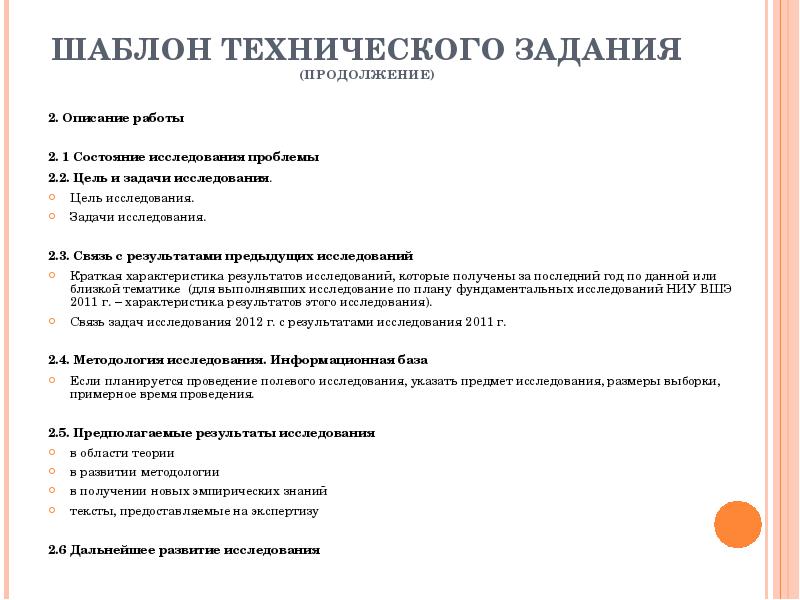 ШАБЛОН ТЕХНИЧЕСКОГО ЗАДАНИЯ
(ПРОДОЛЖЕНИЕ)

2. Описание работы

2. 1 Состояние исследования проблемы

2.2. Цель и задачи исследования.

Цель исследования.

Задачи исследования.

2.3. Связь с результатами предыдущих исследований

Краткая характеристика результатов исследований, которые получены за последний год по данной или близкой тематике (для выполнявших исследование по плану фундаментальных исследований НИУ ВШЭ 2011 г. – характеристика результатов этого исследования).

Связь задач исследования 2012 г. с результатами исследования 2011 г.

2.4. Методология исследования. Информационная база

Если планируется проведение полевого исследования, указать предмет исследования, размеры выборки, примерное время проведения.

2.5. Предполагаемые результаты исследования

в области теории

в развитии методологии

в получении новых эмпирических знаний

тексты, предоставляемые на экспертизу

2.6 Дальнейшее развитие исследования